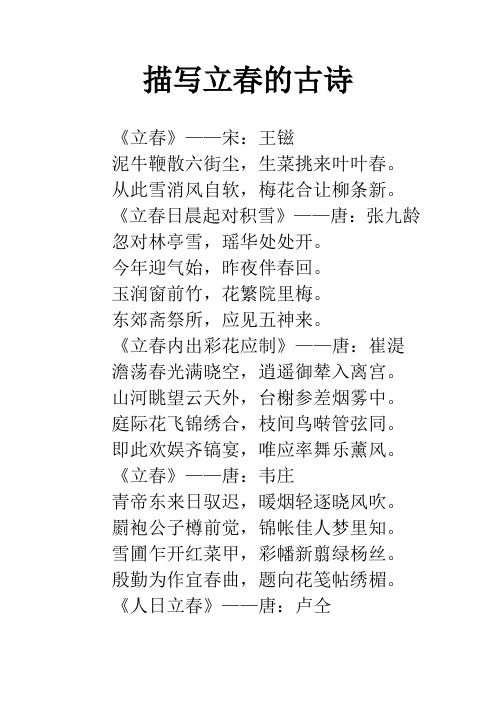 描写立春的古诗

《立春》——宋：王镃
泥牛鞭散六街尘，生菜挑来叶叶春。
从此雪消风自软，梅花合让柳条新。
《立春日晨起对积雪》——唐：张九龄
忽对林亭雪，瑶华处处开。
今年迎气始，昨夜伴春回。
玉润窗前竹，花繁院里梅。
东郊斋祭所，应见五神来。
《立春内出彩花应制》——唐：崔湜
澹荡春光满晓空，逍遥御辇入离宫。
山河眺望云天外，台榭参差烟雾中。
庭际花飞锦绣合，枝间鸟啭管弦同。
即此欢娱齐镐宴，唯应率舞乐薰风。
《立春》——唐：韦庄
青帝东来日驭迟，暖烟轻逐晓风吹。
罽袍公子樽前觉，锦帐佳人梦里知。
雪圃乍开红菜甲，彩幡新翦绿杨丝。
殷勤为作宜春曲，题向花笺帖绣楣。
《人日立春》——唐：卢仝